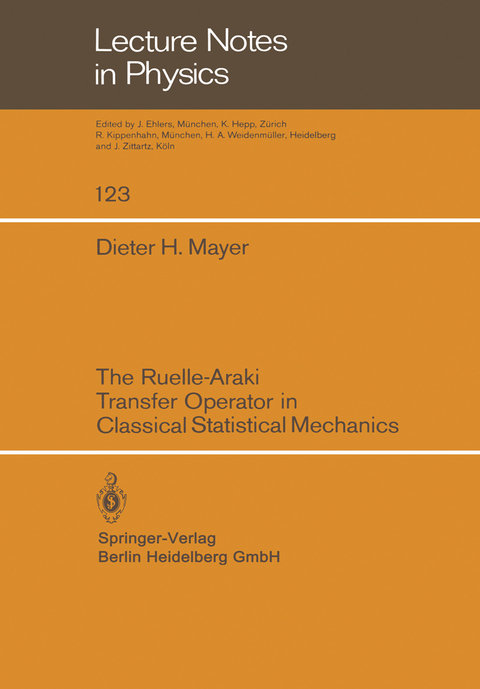 Lecture Notes in Physics

Edited by J. Ehlers, München, K. Hepp, Zürich R. Kippenhahn, München, H. A. Weidenmüller, Heidelberg and J. Zittartz, Köln

123

Dieter H. Mayer

The Ruelle-Araki Transfer Operator in Classical Statistical Mechanics

Springer-Verlag
Berlin Heidelberg GmbH